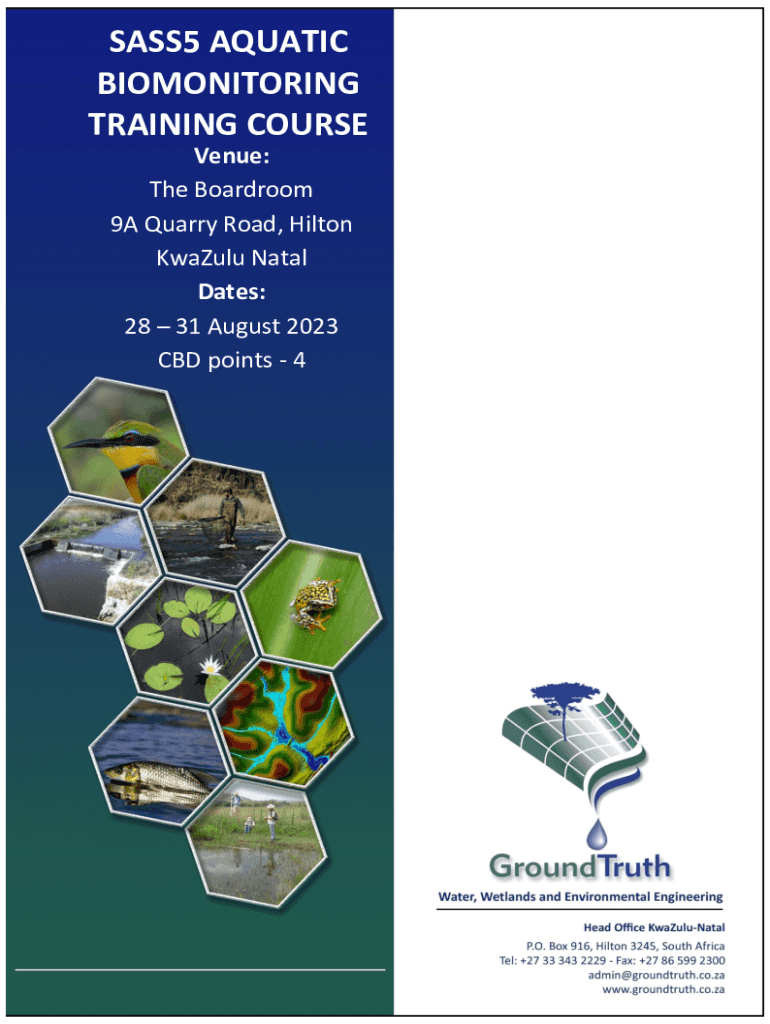 SASS5 AQUATIC BIOMONITORING TRAINING COURSE

Venue:

The Boardroom
9A Quarry Road, Hilton
KwaZulu Natal

Dates:

28 – 31 August 2023
CBD points - 4

GroundTruth

Water, Wetlands and Environmental Engineering

Head Office KwaZulu-Natal
P.O. Box 916, Hilton 3245, South Africa
Tel: +27 33 343 2229 - Fax: +27 86 599 2300
admin@groundtruth.co.za
www.groundtruth.co.za